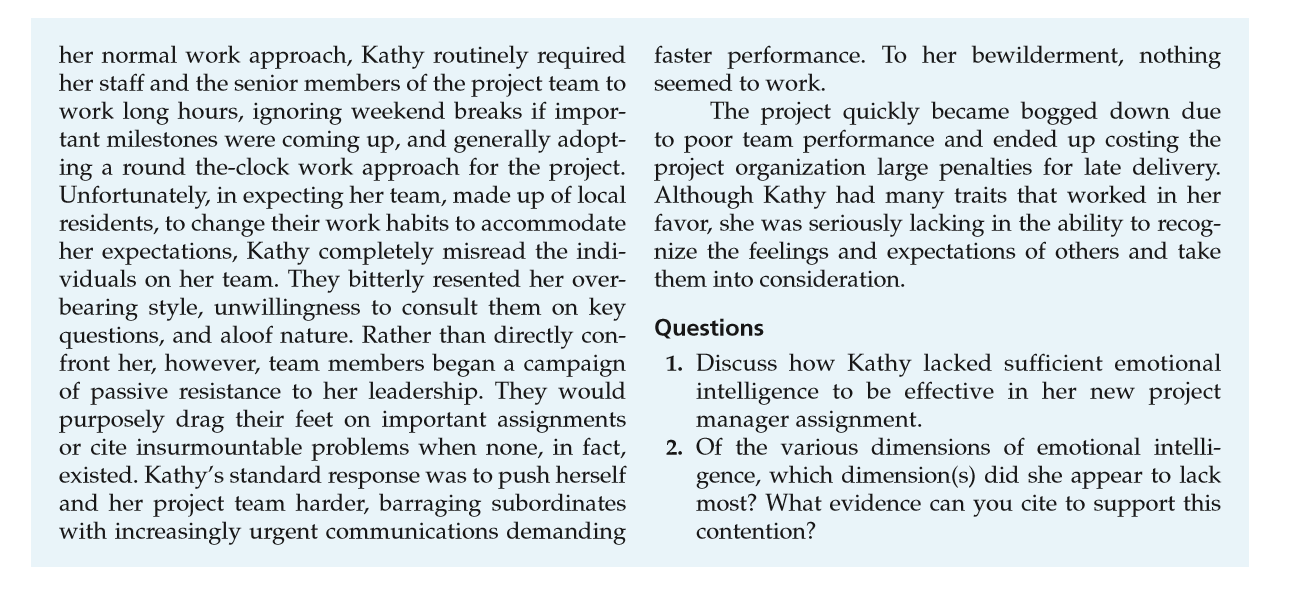 her normal work approach, Kathy routinely required her staff and the senior members of the project team to work long hours, ignoring weekend breaks if important milestones were coming up, and generally adopting a round the-clock work approach for the project. Unfortunately, in expecting her team, made up of local residents, to change their work habits to accommodate her expectations, Kathy completely misread the individuals on her team. They bitterly resented her overbearing style, unwillingness to consult them on key questions, and aloof nature. Rather than directly confront her, however, team members began a campaign of passive resistance to her leadership. They would purposely drag their feet on important assignments or cite insurmountable problems when none, in fact, existed. Kathy's standard response was to push herself and her project team harder, barraging subordinates with increasingly urgent communications demanding faster performance. To her bewilderment, nothing seemed to work.

The project quickly became bogged down due to poor team performance and ended up costing the project organization large penalties for late delivery. Although Kathy had many traits that worked in her favor, she was seriously lacking in the ability to recognize the feelings and expectations of others and take them into consideration.

Questions

1. Discuss how Kathy lacked sufficient emotional intelligence to be effective in her new project manager assignment.
2. Of the various dimensions of emotional intelligence, which dimension(s) did she appear to lack most? What evidence can you cite to support this contention?